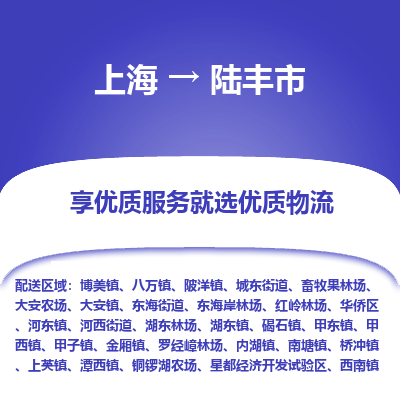 上海 → 陆丰市

享优质服务就选优质物流

配送区域：博美镇、八万镇、陂洋镇、城东街道、畜牧果林场、大安农场、大安镇、东海街道、东海岸林场、红岭林场、华侨区、河东镇、河西街道、湖东林场、湖东镇、碣石镇、甲东镇、甲西镇、甲子镇、金厢镇、罗经嶂林场、内湖镇、南塘镇、桥冲镇、上英镇、潭西镇、铜锣湖农场、星都经济开发试验区、西南镇